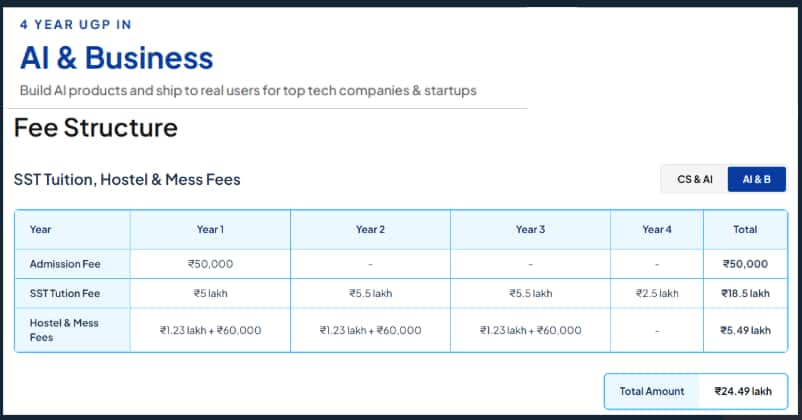 4 YEAR UGP IN

AI & Business

Build AI products and ship to real users for top tech companies & startups

Fee Structure

SST Tuition, Hostel & Mess Fees

CS & AI
AI & B

| Year | Year 1 | Year 2 | Year 3 | Year 4 | Total |
|---|---|---|---|---|---|
| Admission Fee | ₹50,000 | - | - | - | ₹50,000 |
| SST Tution Fee | ₹5 lakh | ₹5.5 lakh | ₹5.5 lakh | ₹2.5 lakh | ₹18.5 lakh |
| Hostel & Mess Fees | ₹1.23 lakh + ₹60,000 | ₹1.23 lakh + ₹60,000 | ₹1.23 lakh + ₹60,000 | - | ₹5.49 lakh |

Total Amount ₹24.49 lakh